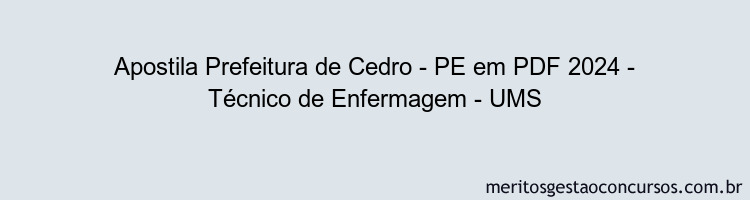 Apostila Prefeitura de Cedro - PE em PDF 2024 - Técnico de Enfermagem - UMS

meritosgestaoconcursos.com.br